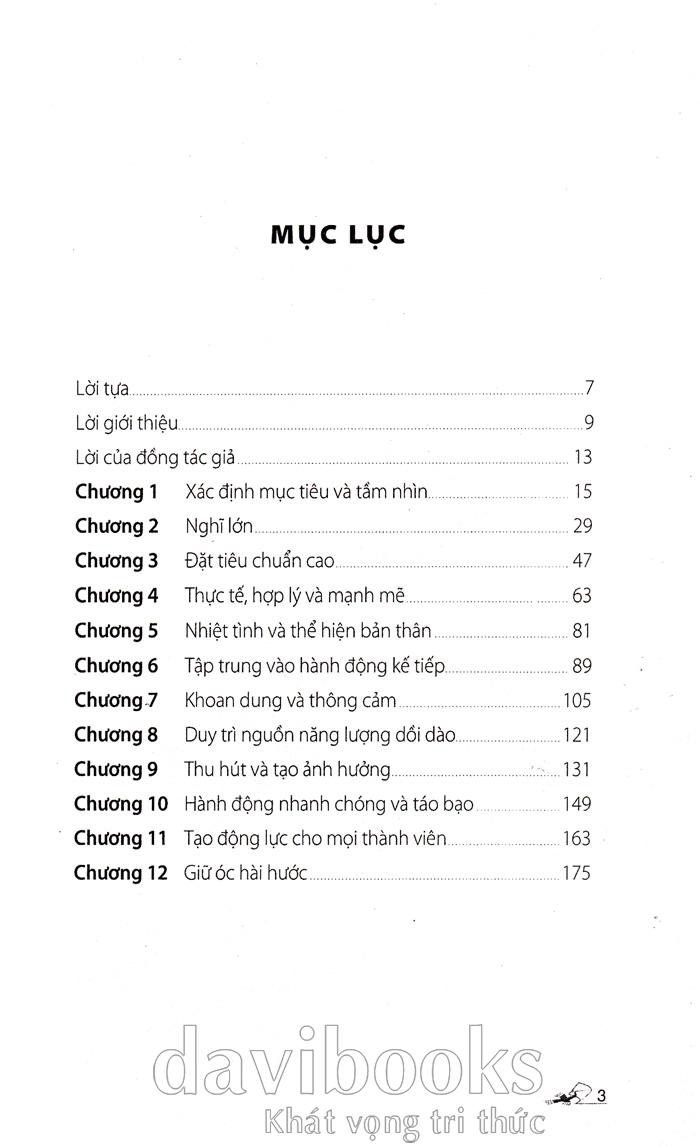 MỤC LỤC

Lời tựa 7
Lời giới thiệu 9
Lời của đồng tác giả 13
**Chương 1** Xác định mục tiêu và tầm nhìn 15
**Chương 2** Nghĩ lớn 29
**Chương 3** Đặt tiêu chuẩn cao 47
**Chương 4** Thực tế, hợp lý và mạnh mẽ 63
**Chương 5** Nhiệt tình và thể hiện bản thân 81
**Chương 6** Tập trung vào hành động kế tiếp 89
**Chương 7** Khoan dung và thông cảm 105
**Chương 8** Duy trì nguồn năng lượng dồi dào 121
**Chương 9** Thu hút và tạo ảnh hưởng 131
**Chương 10** Hành động nhanh chóng và táo bạo 149
**Chương 11** Tạo động lực cho mọi thành viên 163
**Chương 12** Giữ óc hài hước 175

davibooks
Khát vọng tri thức

3